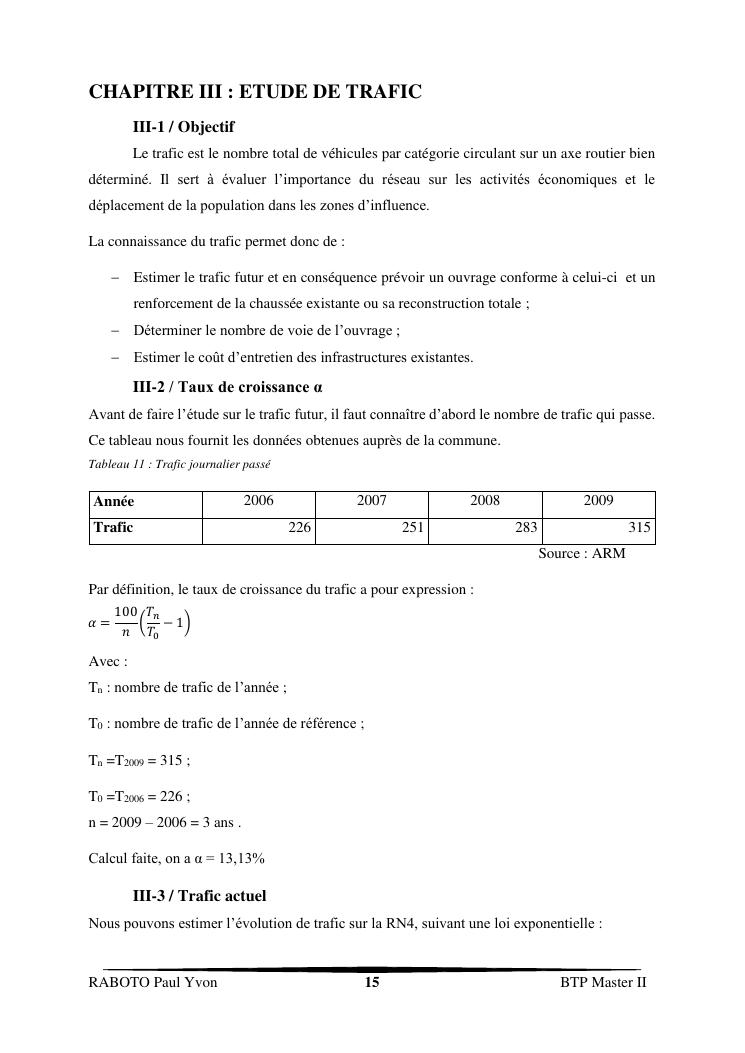 CHAPITRE III : ETUDE DE TRAFIC

III-1 / Objectif

Le trafic est le nombre total de véhicules par catégorie circulant sur un axe routier bien déterminé. Il sert à évaluer l'importance du réseau sur les activités économiques et le déplacement de la population dans les zones d'influence.

La connaissance du trafic permet donc de :

– Estimer le trafic futur et en conséquence prévoir un ouvrage conforme à celui-ci et un renforcement de la chaussée existante ou sa reconstruction totale ;
– Déterminer le nombre de voie de l'ouvrage ;
– Estimer le coût d'entretien des infrastructures existantes.

III-2 / Taux de croissance α

Avant de faire l'étude sur le trafic futur, il faut connaître d'abord le nombre de trafic qui passe. Ce tableau nous fournit les données obtenues auprès de la commune.

Tableau 11 : Trafic journalier passé

| Année | 2006 | 2007 | 2008 | 2009 |
|---|---|---|---|---|
| Trafic | 226 | 251 | 283 | 315 |

Source : ARM

Par définition, le taux de croissance du trafic a pour expression :

$\alpha = \frac{100}{n}\left(\frac{T_n}{T_0} - 1\right)$

Avec :

$T_n$ : nombre de trafic de l'année ;

$T_0$ : nombre de trafic de l'année de référence ;

$T_n = T_{2009} = 315$ ;

$T_0 = T_{2006} = 226$ ;
n = 2009 – 2006 = 3 ans .

Calcul faite, on a α = 13,13%

III-3 / Trafic actuel

Nous pouvons estimer l'évolution de trafic sur la RN4, suivant une loi exponentielle :

RABOTO Paul Yvon 15 BTP Master II